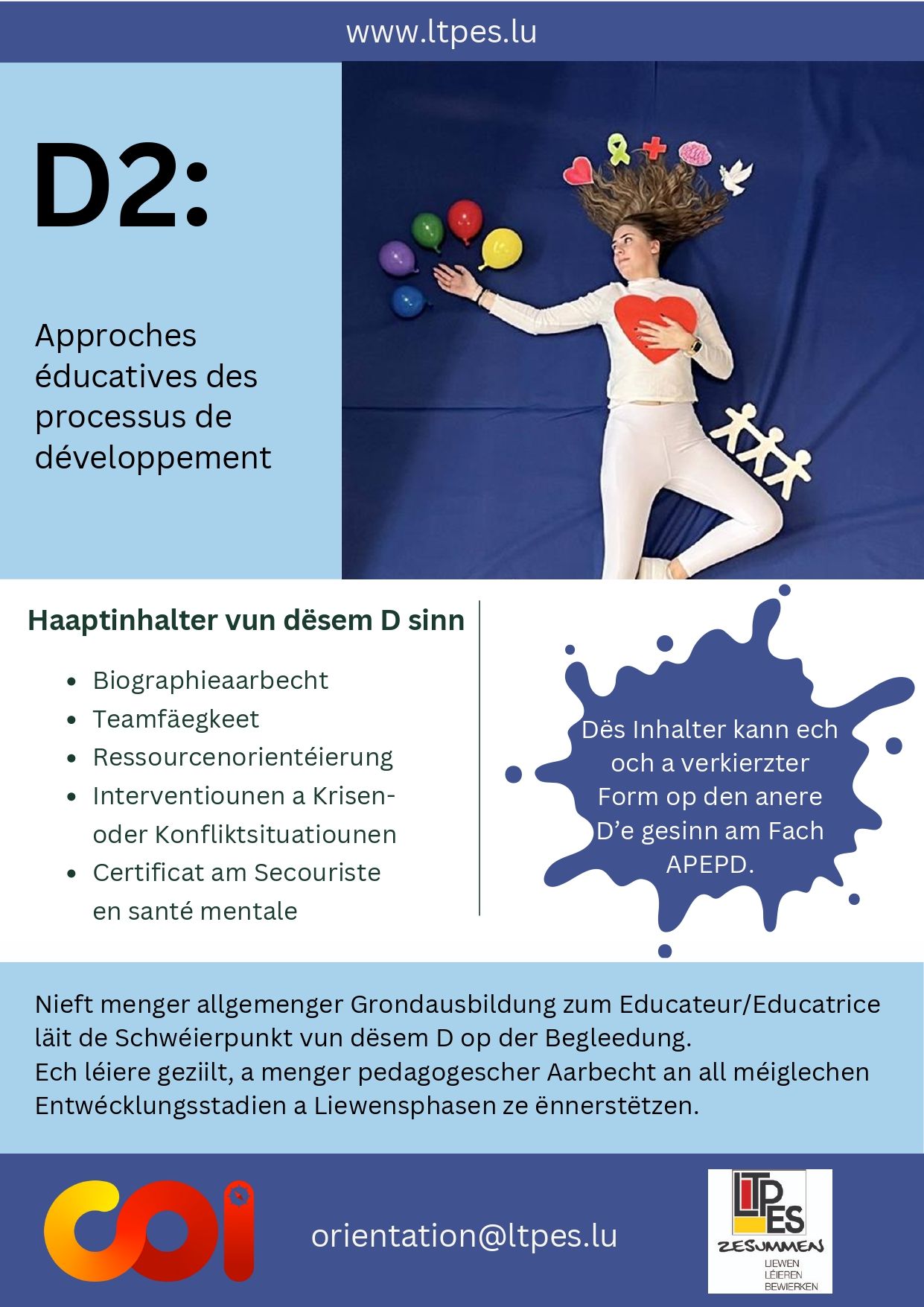 www.ltpes.lu

D2:

Approches éducatives des processus de développement

Haaptinhalter vun dësem D sinn

- Biographieaarbecht
- Teamfäegkeet
- Ressourcenorientéierung
- Interventiounen a Krisen- oder Konfliktsituatiounen
- Certificat am Secouriste en santé mentale

Dës Inhalter kann ech och a verkierzter Form op den anere D'e gesinn am Fach APEPD.

Nieft menger allgemenger Grondausbildung zum Educateur/Educatrice läit de Schwéierpunkt vun dësem D op der Begleedung.
Ech léiere geziilt, a menger pedagogescher Aarbecht an all méiglechen Entwécklungsstadien a Liewensphasen ze ënnerstëtzen.

COI

orientation@ltpes.lu

LTPES
ZESUMMEN
LIEWEN
LÉIEREN
BEWIERKEN